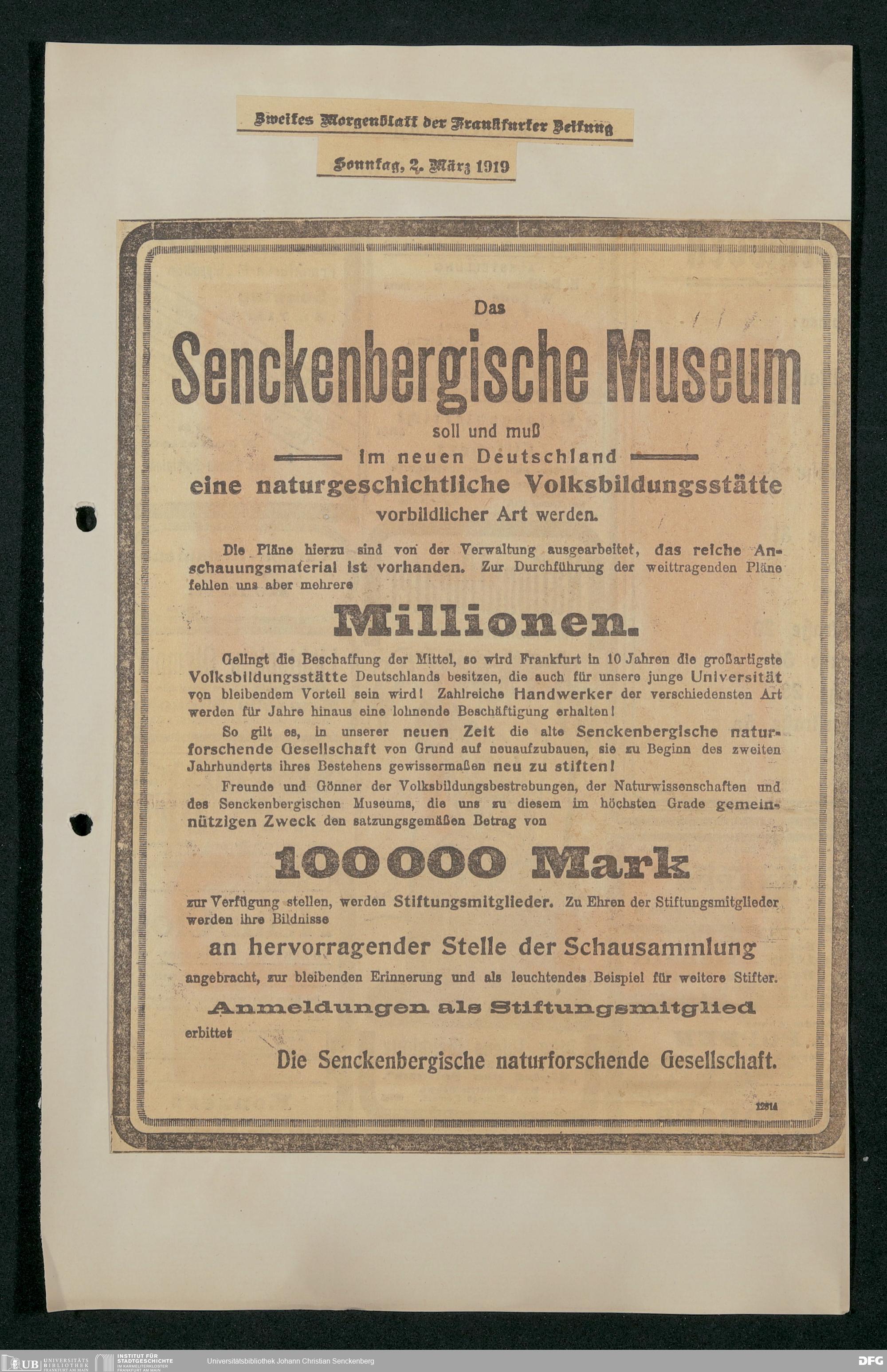 Zweites Morgenblatt der Frankfurter Zeitung

Sonntag, 2. März 1919

Das

Senckenbergische Museum

soll und muß

im neuen Deutschland

eine naturgeschichtliche Volksbildungsstätte

vorbildlicher Art werden.

Die Pläne hierzu sind von der Verwaltung ausgearbeitet, das reiche Anschauungsmaterial ist vorhanden. Zur Durchführung der weittragenden Pläne fehlen uns aber mehrere

Millionen.

Gelingt die Beschaffung der Mittel, so wird Frankfurt in 10 Jahren die großartigste Volksbildungsstätte Deutschlands besitzen, die auch für unsere junge Universität von bleibendem Vorteil sein wird! Zahlreiche Handwerker der verschiedensten Art werden für Jahre hinaus eine lohnende Beschäftigung erhalten!

So gilt es, in unserer neuen Zeit die alte Senckenbergische naturforschende Gesellschaft von Grund auf neuaufzubauen, sie zu Beginn des zweiten Jahrhunderts ihres Bestehens gewissermaßen neu zu stiften!

Freunde und Gönner der Volksbildungsbestrebungen, der Naturwissenschaften und des Senckenbergischen Museums, die uns zu diesem im höchsten Grade gemeinnützigen Zweck den satzungsgemäßen Betrag von

100000 Mark

zur Verfügung stellen, werden Stiftungsmitglieder. Zu Ehren der Stiftungsmitglieder werden ihre Bildnisse

an hervorragender Stelle der Schausammlung

angebracht, zur bleibenden Erinnerung und als leuchtendes Beispiel für weitere Stifter.

Anmeldungen als Stiftungsmitglied

erbittet

Die Senckenbergische naturforschende Gesellschaft.

12814

UB UNIVERSITÄTS BIBLIOTHEK FRANKFURT AM MAIN

INSTITUT FÜR STADTGESCHICHTE IM KARMELITERKLOSTER FRANKFURT AM MAIN

Universitätsbibliothek Johann Christian Senckenberg

DFG